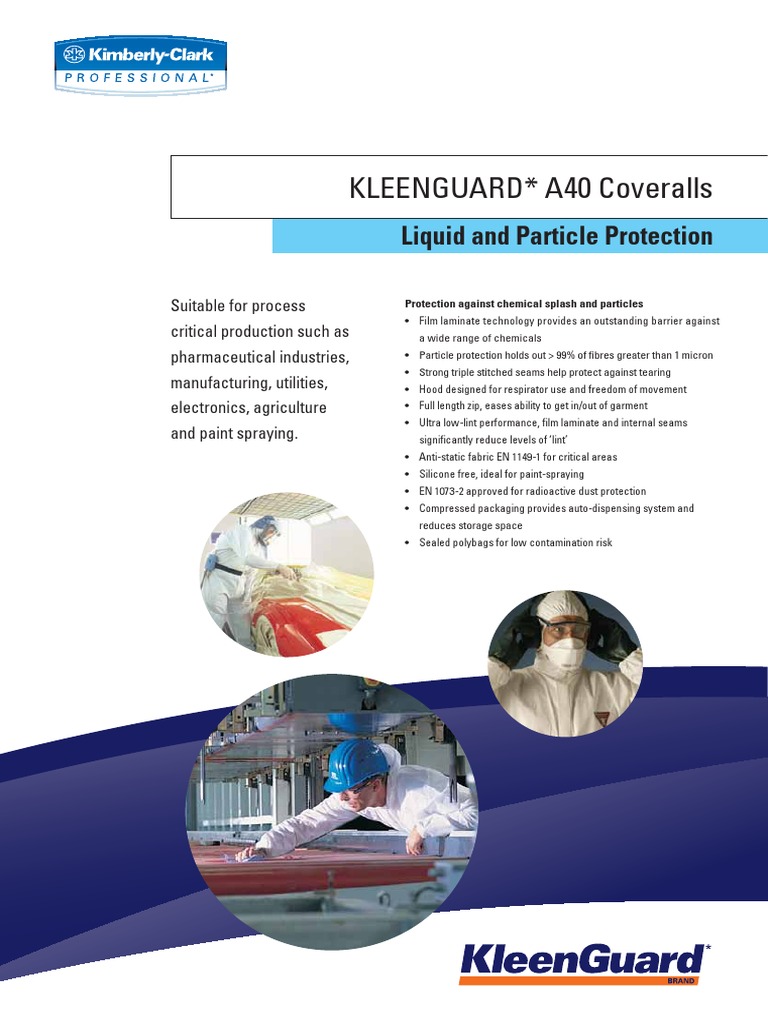 Kimberly-Clark
PROFESSIONAL*

KLEENGUARD* A40 Coveralls

Liquid and Particle Protection

Suitable for process critical production such as pharmaceutical industries, manufacturing, utilities, electronics, agriculture and paint spraying.

Protection against chemical splash and particles
• Film laminate technology provides an outstanding barrier against a wide range of chemicals
• Particle protection holds out > 99% of fibres greater than 1 micron
• Strong triple stitched seams help protect against tearing
• Hood designed for respirator use and freedom of movement
• Full length zip, eases ability to get in/out of garment
• Ultra low-lint performance, film laminate and internal seams significantly reduce levels of 'lint'
• Anti-static fabric EN 1149-1 for critical areas
• Silicone free, ideal for paint-spraying
• EN 1073-2 approved for radioactive dust protection
• Compressed packaging provides auto-dispensing system and reduces storage space
• Sealed polybags for low contamination risk

KleenGuard*
BRAND